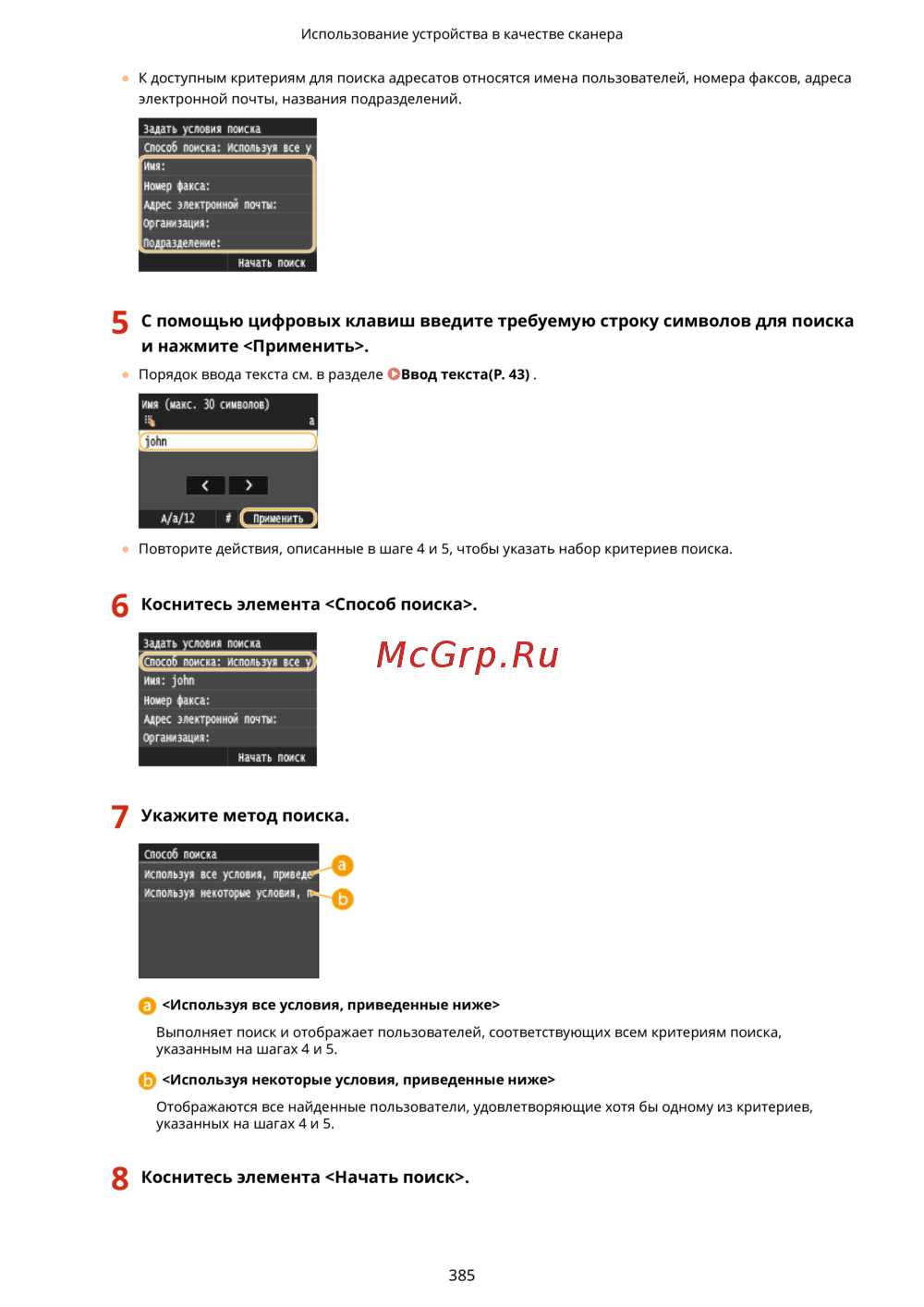 Использование устройства в качестве сканера

• К доступным критериям для поиска адресатов относятся имена пользователей, номера факсов, адреса электронной почты, названия подразделений.

Задать условия поиска
Способ поиска: Используя все у
Имя:
Номер факса:
Адрес электронной почты:
Организация:
Подразделение:
Начать поиск

5 С помощью цифровых клавиш введите требуемую строку символов для поиска и нажмите <Применить>.

• Порядок ввода текста см. в разделе Ввод текста(P. 43) .

Имя (макс. 30 символов)
a
john
A/a/12
#
Применить

• Повторите действия, описанные в шаге 4 и 5, чтобы указать набор критериев поиска.

6 Коснитесь элемента <Способ поиска>.

Задать условия поиска
Способ поиска: Используя все у
Имя: john
Номер факса:
Адрес электронной почты:
Организация:
Начать поиск

7 Укажите метод поиска.

Способ поиска
Используя все условия, приведе
Используя некоторые условия, п
a
b

a <Используя все условия, приведенные ниже>

Выполняет поиск и отображает пользователей, соответствующих всем критериям поиска, указанным на шагах 4 и 5.

b <Используя некоторые условия, приведенные ниже>

Отображаются все найденные пользователи, удовлетворяющие хотя бы одному из критериев, указанных на шагах 4 и 5.

8 Коснитесь элемента <Начать поиск>.

385

McGrp.Ru